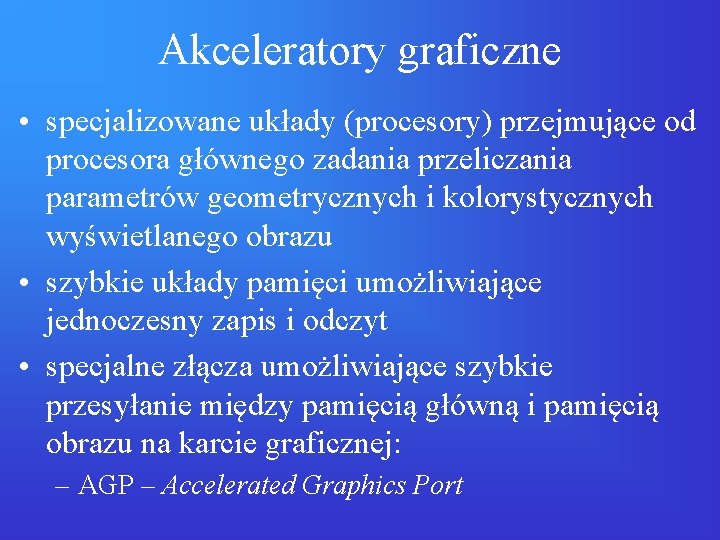 Akceleratory graficzne

• specjalizowane układy (procesory) przejmujące od procesora głównego zadania przeliczania parametrów geometrycznych i kolorystycznych wyświetlanego obrazu

• szybkie układy pamięci umożliwiające jednoczesny zapis i odczyt

• specjalne złącza umożliwiające szybkie przesyłanie między pamięcią główną i pamięcią obrazu na karcie graficznej:

– AGP – Accelerated Graphics Port